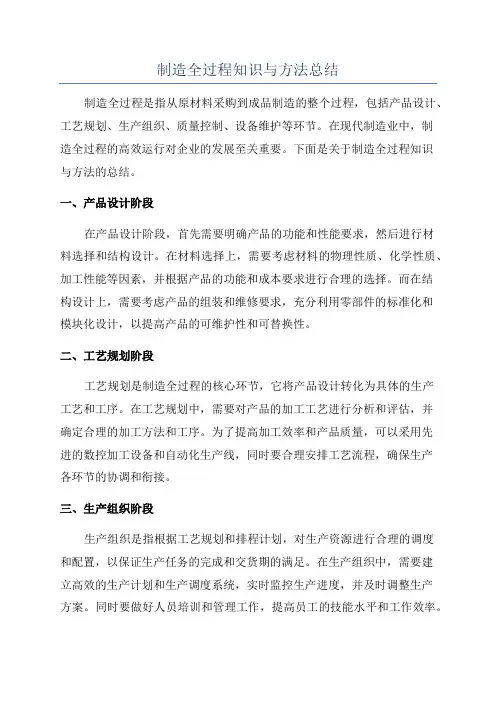 制造全过程知识与方法总结

制造全过程是指从原材料采购到成品制造的整个过程，包括产品设计、工艺规划、生产组织、质量控制、设备维护等环节。在现代制造业中，制造全过程的高效运行对企业的发展至关重要。下面是关于制造全过程知识与方法的总结。

一、产品设计阶段

在产品设计阶段，首先需要明确产品的功能和性能要求，然后进行材料选择和结构设计。在材料选择上，需要考虑材料的物理性质、化学性质、加工性能等因素，并根据产品的功能和成本要求进行合理的选择。而在结构设计上，需要考虑产品的组装和维修要求，充分利用零部件的标准化和模块化设计，以提高产品的可维护性和可替换性。

二、工艺规划阶段

工艺规划是制造全过程的核心环节，它将产品设计转化为具体的生产工艺和工序。在工艺规划中，需要对产品的加工工艺进行分析和评估，并确定合理的加工方法和工序。为了提高加工效率和产品质量，可以采用先进的数控加工设备和自动化生产线，同时要合理安排工艺流程，确保生产各环节的协调和衔接。

三、生产组织阶段

生产组织是指根据工艺规划和排程计划，对生产资源进行合理的调度和配置，以保证生产任务的完成和交货期的满足。在生产组织中，需要建立高效的生产计划和生产调度系统，实时监控生产进度，并及时调整生产方案。同时要做好人员培训和管理工作，提高员工的技能水平和工作效率。